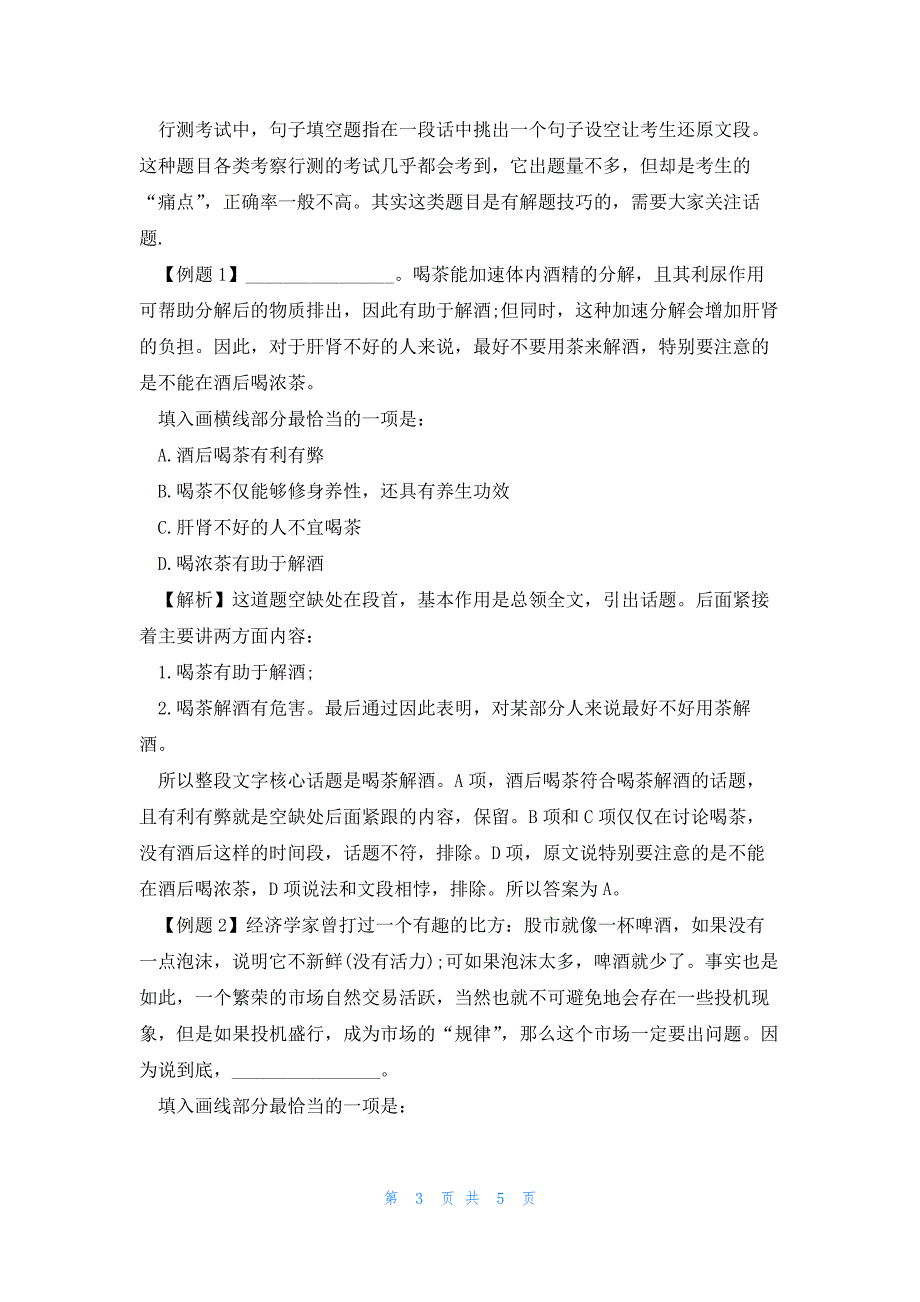 行测考试中，句子填空题指在一段话中挑出一个句子设空让考生还原文段。这种题目各类考察行测的考试几乎都会考到，它出题量不多，但却是考生的“痛点”，正确率一般不高。其实这类题目是有解题技巧的，需要大家关注话题.

【例题 1】________________。喝茶能加速体内酒精的分解，且其利尿作用可帮助分解后的物质排出，因此有助于解酒;但同时，这种加速分解会增加肝肾的负担。因此，对于肝肾不好的人来说，最好不要用茶来解酒，特别要注意的是不能在酒后喝浓茶。

填入画横线部分最恰当的一项是：

A.酒后喝茶有利有弊

B.喝茶不仅能够修身养性，还具有养生功效

C.肝肾不好的人不宜喝茶

D.喝浓茶有助于解酒

【解析】这道题空缺处在段首，基本作用是总领全文，引出话题。后面紧接着主要讲两方面内容：

1.喝茶有助于解酒;

2.喝茶解酒有危害。最后通过因此表明，对某部分人来说最好不好用茶解酒。

所以整段文字核心话题是喝茶解酒。A 项，酒后喝茶符合喝茶解酒的话题，且有利有弊就是空缺处后面紧跟的内容，保留。B 项和 C 项仅仅在讨论喝茶，没有酒后这样的时间段，话题不符，排除。D 项，原文说特别要注意的是不能在酒后喝浓茶，D 项说法和文段相悖，排除。所以答案为 A。

【例题 2】经济学家曾打过一个有趣的比方：股市就像一杯啤酒，如果没有一点泡沫，说明它不新鲜(没有活力);可如果泡沫太多，啤酒就少了。事实也是如此，一个繁荣的市场自然交易活跃，当然也就不可避免地会存在一些投机现象，但是如果投机盛行，成为市场的“规律”，那么这个市场一定要出问题。因为说到底，________________。

填入画线部分最恰当的一项是:

第 3 页 共 5 页